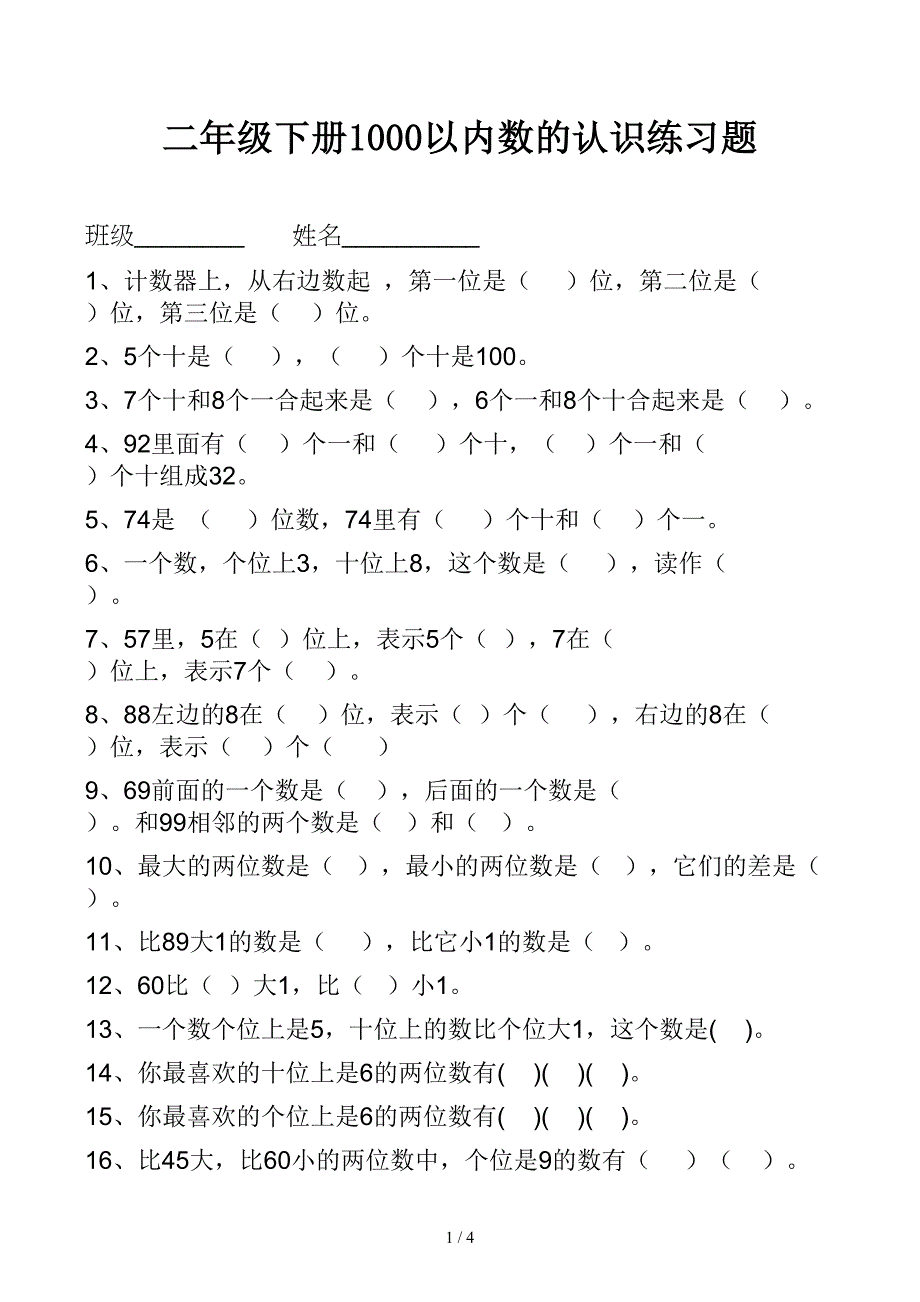 二年级下册1000以内数的认识练习题

班级________　　姓名__________

1、计数器上，从右边数起 ，第一位是（　　）位，第二位是（　　）位，第三位是（　　）位。

2、5个十是（　　），（　　）个十是100。

3、7个十和8个一合起来是（　　），6个一和8个十合起来是（　　）。

4、92里面有（　　）个一和（　　）个十，（　　）个一和（　　）个十组成32。

5、74是 （　　）位数，74里有（　　）个十和（　　）个一。

6、一个数，个位上3，十位上8，这个数是（　　），读作（　　）。

7、57里，5在（　）位上，表示5个（　），7在（　　）位上，表示7个（　　）。

8、88左边的8在（　　）位，表示（　）个（　　），右边的8在（　　）位，表示（　　）个（　　）

9、69前面的一个数是（　　），后面的一个数是（　　）。和99相邻的两个数是（　）和（　）。

10、最大的两位数是（　），最小的两位数是（　），它们的差是（　　）。

11、比89大1的数是（　　），比它小1的数是（　）。

12、60比（　）大1，比（　）小1。

13、一个数个位上是5，十位上的数比个位大1，这个数是(　)。

14、你最喜欢的十位上是6的两位数有(　)(　)(　)。

15、你最喜欢的个位上是6的两位数有(　)(　)(　)。

16、比45大，比60小的两位数中，个位是9的数有（　　）（　　）。

1 / 4